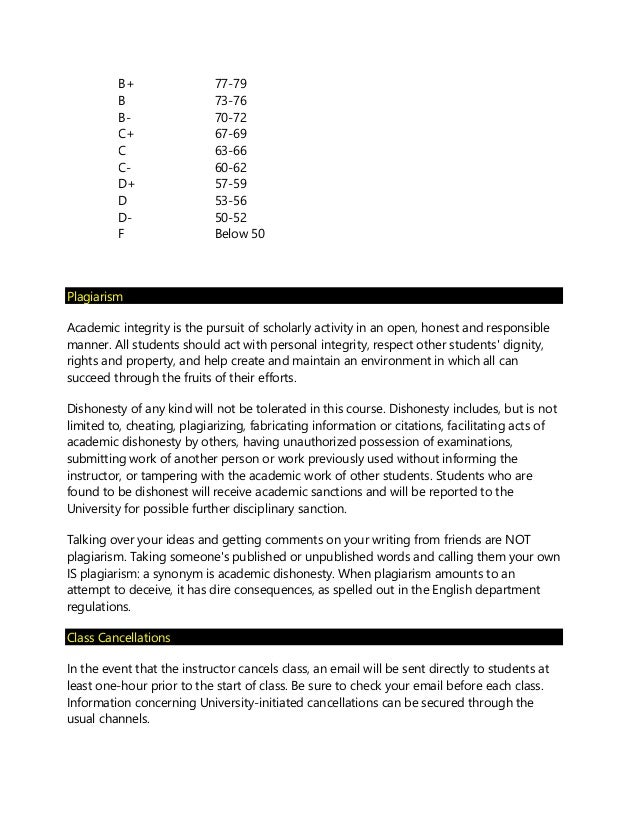 | | |
|---|---|
| B+ | 77-79 |
| B | 73-76 |
| B- | 70-72 |
| C+ | 67-69 |
| C | 63-66 |
| C- | 60-62 |
| D+ | 57-59 |
| D | 53-56 |
| D- | 50-52 |
| F | Below 50 |

Plagiarism

Academic integrity is the pursuit of scholarly activity in an open, honest and responsible manner. All students should act with personal integrity, respect other students' dignity, rights and property, and help create and maintain an environment in which all can succeed through the fruits of their efforts.

Dishonesty of any kind will not be tolerated in this course. Dishonesty includes, but is not limited to, cheating, plagiarizing, fabricating information or citations, facilitating acts of academic dishonesty by others, having unauthorized possession of examinations, submitting work of another person or work previously used without informing the instructor, or tampering with the academic work of other students. Students who are found to be dishonest will receive academic sanctions and will be reported to the University for possible further disciplinary sanction.

Talking over your ideas and getting comments on your writing from friends are NOT plagiarism. Taking someone's published or unpublished words and calling them your own IS plagiarism: a synonym is academic dishonesty. When plagiarism amounts to an attempt to deceive, it has dire consequences, as spelled out in the English department regulations.

Class Cancellations

In the event that the instructor cancels class, an email will be sent directly to students at least one-hour prior to the start of class. Be sure to check your email before each class. Information concerning University-initiated cancellations can be secured through the usual channels.